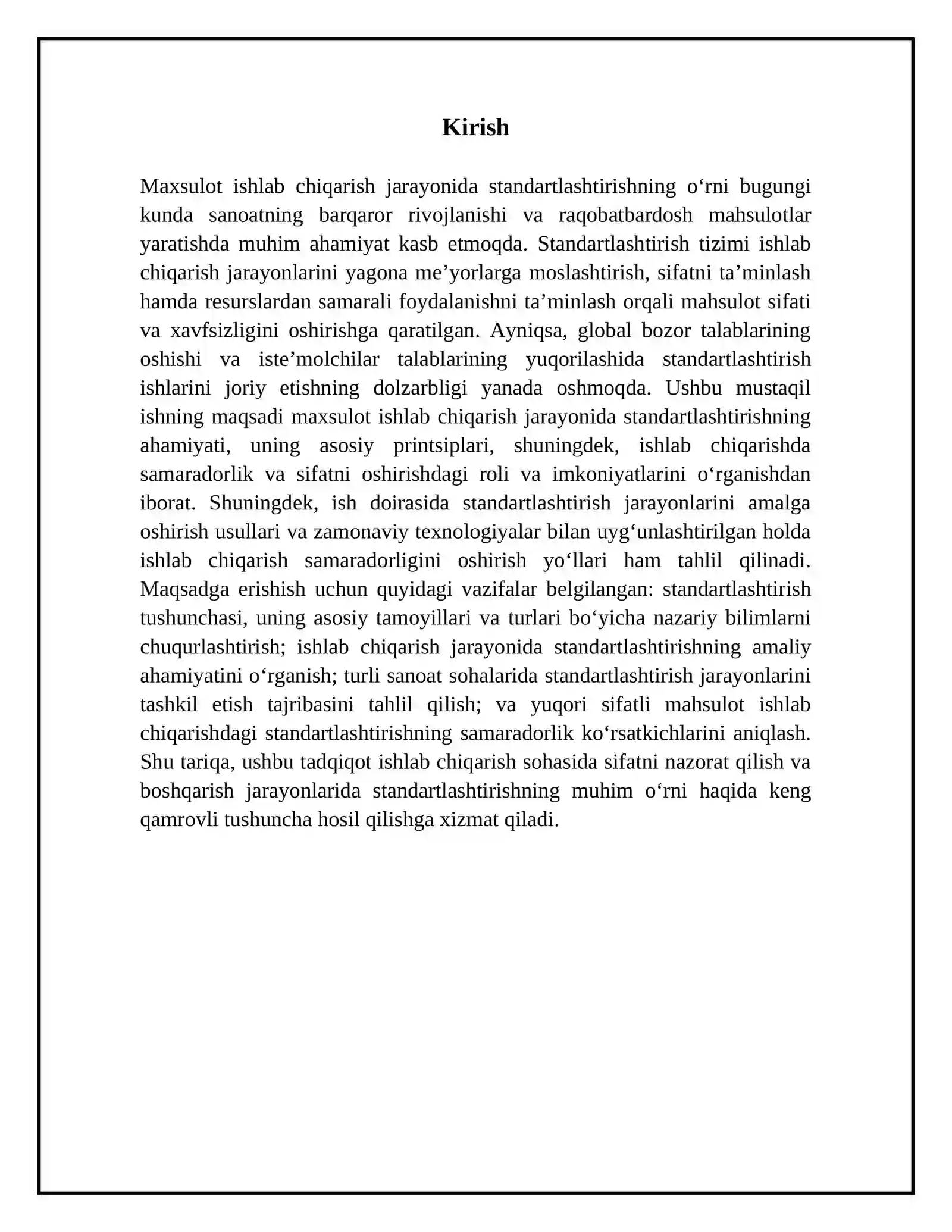 Kirish

Maxsulot ishlab chiqarish jarayonida standartlashtirishning o'rni bugungi kunda sanoatning barqaror rivojlanishi va raqobatbardosh mahsulotlar yaratishda muhim ahamiyat kasb etmoqda. Standartlashtirish tizimi ishlab chiqarish jarayonlarini yagona me'yorlarga moslashtirish, sifatni ta'minlash hamda resurslardan samarali foydalanishni ta'minlash orqali mahsulot sifati va xavfsizligini oshirishga qaratilgan. Ayniqsa, global bozor talablarining oshishi va iste'molchilar talablarining yuqorilashida standartlashtirish ishlarini joriy etishning dolzarbligi yanada oshmoqda. Ushbu mustaqil ishning maqsadi maxsulot ishlab chiqarish jarayonida standartlashtirishning ahamiyati, uning asosiy printsiplari, shuningdek, ishlab chiqarishda samaradorlik va sifatni oshirishdagi roli va imkoniyatlarini o'rganishdan iborat. Shuningdek, ish doirasida standartlashtirish jarayonlarini amalga oshirish usullari va zamonaviy texnologiyalar bilan uyg'unlashtirilgan holda ishlab chiqarish samaradorligini oshirish yo'llari ham tahlil qilinadi. Maqsadga erishish uchun quyidagi vazifalar belgilangan: standartlashtirish tushunchasi, uning asosiy tamoyillari va turlari bo'yicha nazariy bilimlarni chuqurlashtirish; ishlab chiqarish jarayonida standartlashtirishning amaliy ahamiyatini o'rganish; turli sanoat sohalarida standartlashtirish jarayonlarini tashkil etish tajribasini tahlil qilish; va yuqori sifatli mahsulot ishlab chiqarishdagi standartlashtirishning samaradorlik ko'rsatkichlarini aniqlash. Shu tariqa, ushbu tadqiqot ishlab chiqarish sohasida sifatni nazorat qilish va boshqarish jarayonlarida standartlashtirishning muhim o'rni haqida keng qamrovli tushuncha hosil qilishga xizmat qiladi.